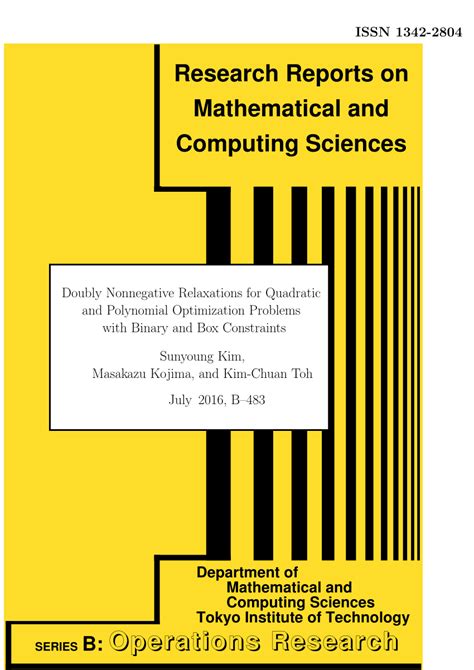 ISSN 1342-2804

Research Reports on Mathematical and Computing Sciences

Doubly Nonnegative Relaxations for Quadratic and Polynomial Optimization Problems with Binary and Box Constraints

Sunyoung Kim, Masakazu Kojima, and Kim-Chuan Toh

July 2016, B–483

Department of
Mathematical and
Computing Sciences
Tokyo Institute of Technology

SERIES B: Operations Research